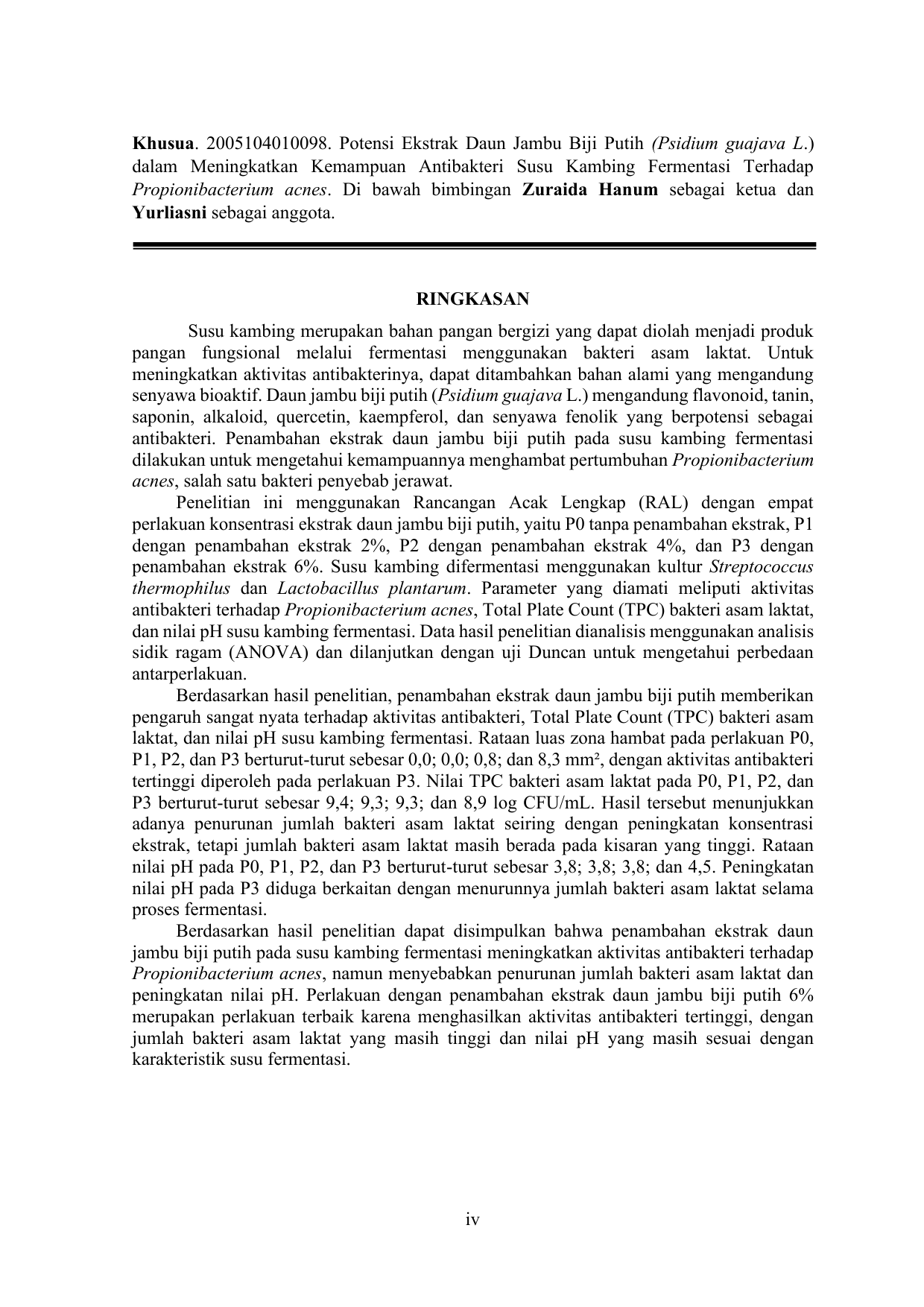 Khusua. 2005104010098. Potensi Ekstrak Daun Jambu Biji Putih (Psidium guajava L.) dalam Meningkatkan Kemampuan Antibakteri Susu Kambing Fermentasi Terhadap Propionibacterium acnes. Di bawah bimbingan Zuraida Hanum sebagai ketua dan Yurliasni sebagai anggota.

RINGKASAN

Susu kambing merupakan bahan pangan bergizi yang dapat diolah menjadi produk pangan fungsional melalui fermentasi menggunakan bakteri asam laktat. Untuk meningkatkan aktivitas antibakterinya, dapat ditambahkan bahan alami yang mengandung senyawa bioaktif. Daun jambu biji putih (Psidium guajava L.) mengandung flavonoid, tanin, saponin, alkaloid, quercetin, kaempferol, dan senyawa fenolik yang berpotensi sebagai antibakteri. Penambahan ekstrak daun jambu biji putih pada susu kambing fermentasi dilakukan untuk mengetahui kemampuannya menghambat pertumbuhan Propionibacterium acnes, salah satu bakteri penyebab jerawat.

Penelitian ini menggunakan Rancangan Acak Lengkap (RAL) dengan empat perlakuan konsentrasi ekstrak daun jambu biji putih, yaitu P0 tanpa penambahan ekstrak, P1 dengan penambahan ekstrak 2%, P2 dengan penambahan ekstrak 4%, dan P3 dengan penambahan ekstrak 6%. Susu kambing difermentasi menggunakan kultur Streptococcus thermophilus dan Lactobacillus plantarum. Parameter yang diamati meliputi aktivitas antibakteri terhadap Propionibacterium acnes, Total Plate Count (TPC) bakteri asam laktat, dan nilai pH susu kambing fermentasi. Data hasil penelitian dianalisis menggunakan analisis sidik ragam (ANOVA) dan dilanjutkan dengan uji Duncan untuk mengetahui perbedaan antarperlakuan.

Berdasarkan hasil penelitian, penambahan ekstrak daun jambu biji putih memberikan pengaruh sangat nyata terhadap aktivitas antibakteri, Total Plate Count (TPC) bakteri asam laktat, dan nilai pH susu kambing fermentasi. Rataan luas zona hambat pada perlakuan P0, P1, P2, dan P3 berturut-turut sebesar 0,0; 0,0; 0,8; dan 8,3 mm², dengan aktivitas antibakteri tertinggi diperoleh pada perlakuan P3. Nilai TPC bakteri asam laktat pada P0, P1, P2, dan P3 berturut-turut sebesar 9,4; 9,3; 9,3; dan 8,9 log CFU/mL. Hasil tersebut menunjukkan adanya penurunan jumlah bakteri asam laktat seiring dengan peningkatan konsentrasi ekstrak, tetapi jumlah bakteri asam laktat masih berada pada kisaran yang tinggi. Rataan nilai pH pada P0, P1, P2, dan P3 berturut-turut sebesar 3,8; 3,8; 3,8; dan 4,5. Peningkatan nilai pH pada P3 diduga berkaitan dengan menurunnya jumlah bakteri asam laktat selama proses fermentasi.

Berdasarkan hasil penelitian dapat disimpulkan bahwa penambahan ekstrak daun jambu biji putih pada susu kambing fermentasi meningkatkan aktivitas antibakteri terhadap Propionibacterium acnes, namun menyebabkan penurunan jumlah bakteri asam laktat dan peningkatan nilai pH. Perlakuan dengan penambahan ekstrak daun jambu biji putih 6% merupakan perlakuan terbaik karena menghasilkan aktivitas antibakteri tertinggi, dengan jumlah bakteri asam laktat yang masih tinggi dan nilai pH yang masih sesuai dengan karakteristik susu fermentasi.

iv